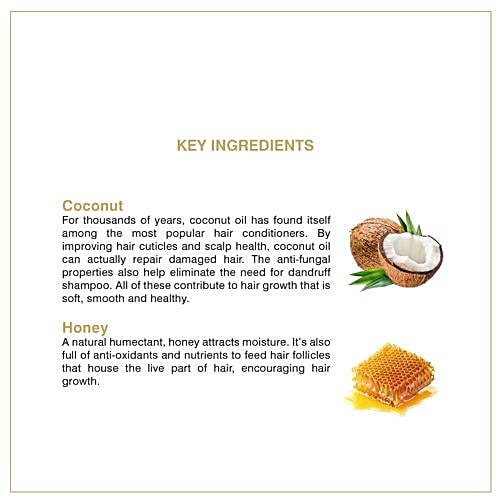 KEY INGREDIENTS

Coconut

For thousands of years, coconut oil has found itself among the most popular hair conditioners. By improving hair cuticles and scalp health, coconut oil can actually repair damaged hair. The anti-fungal properties also help eliminate the need for dandruff shampoo. All of these contribute to hair growth that is soft, smooth and healthy.

Honey

A natural humectant, honey attracts moisture. It's also full of anti-oxidants and nutrients to feed hair follicles that house the live part of hair, encouraging hair growth.